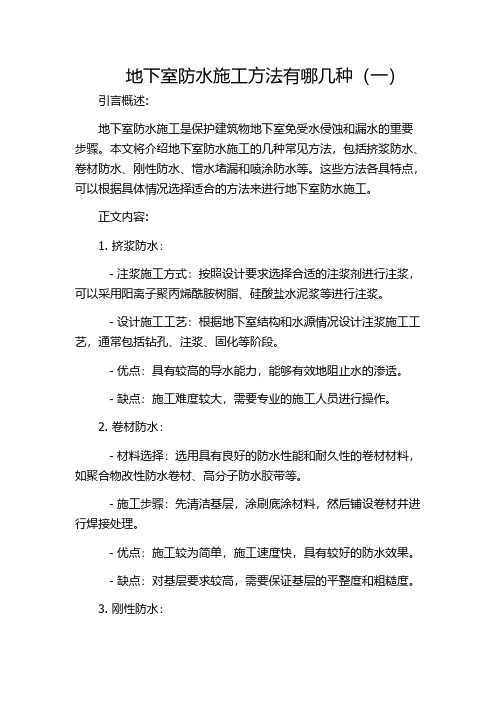 地下室防水施工方法有哪几种（一）

引言概述:

地下室防水施工是保护建筑物地下室免受水侵蚀和漏水的重要步骤。本文将介绍地下室防水施工的几种常见方法，包括挤浆防水、卷材防水、刚性防水、憎水堵漏和喷涂防水等。这些方法各具特点，可以根据具体情况选择适合的方法来进行地下室防水施工。

正文内容:

1. 挤浆防水：

- 注浆施工方式：按照设计要求选择合适的注浆剂进行注浆，可以采用阳离子聚丙烯酰胺树脂、硅酸盐水泥浆等进行注浆。

- 设计施工工艺：根据地下室结构和水源情况设计注浆施工工艺，通常包括钻孔、注浆、固化等阶段。

- 优点：具有较高的导水能力，能够有效地阻止水的渗透。

- 缺点：施工难度较大，需要专业的施工人员进行操作。

2. 卷材防水：

- 材料选择：选用具有良好的防水性能和耐久性的卷材材料，如聚合物改性防水卷材、高分子防水胶带等。

- 施工步骤：先清洁基层，涂刷底涂材料，然后铺设卷材并进行焊接处理。

- 优点：施工较为简单，施工速度快，具有较好的防水效果。

- 缺点：对基层要求较高，需要保证基层的平整度和粗糙度。

3. 刚性防水：